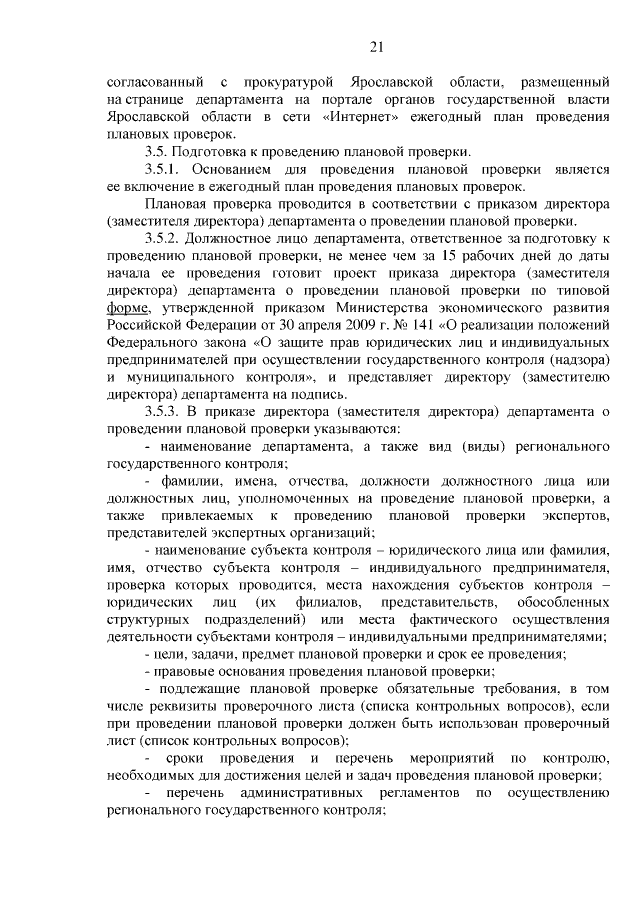 21

согласованный с прокуратурой Ярославской области, размещенный на странице департамента на портале органов государственной власти Ярославской области в сети «Интернет» ежегодный план проведения плановых проверок.

3.5. Подготовка к проведению плановой проверки.

3.5.1. Основанием для проведения плановой проверки является ее включение в ежегодный план проведения плановых проверок.

Плановая проверка проводится в соответствии с приказом директора (заместителя директора) департамента о проведении плановой проверки.

3.5.2. Должностное лицо департамента, ответственное за подготовку к проведению плановой проверки, не менее чем за 15 рабочих дней до даты начала ее проведения готовит проект приказа директора (заместителя директора) департамента о проведении плановой проверки по типовой форме, утвержденной приказом Министерства экономического развития Российской Федерации от 30 апреля 2009 г. № 141 «О реализации положений Федерального закона «О защите прав юридических лиц и индивидуальных предпринимателей при осуществлении государственного контроля (надзора) и муниципального контроля», и представляет директору (заместителю директора) департамента на подпись.

3.5.3. В приказе директора (заместителя директора) департамента о проведении плановой проверки указываются:

- наименование департамента, а также вид (виды) регионального государственного контроля;

- фамилии, имена, отчества, должности должностного лица или должностных лиц, уполномоченных на проведение плановой проверки, а также привлекаемых к проведению плановой проверки экспертов, представителей экспертных организаций;

- наименование субъекта контроля – юридического лица или фамилия, имя, отчество субъекта контроля – индивидуального предпринимателя, проверка которых проводится, места нахождения субъектов контроля – юридических лиц (их филиалов, представительств, обособленных структурных подразделений) или места фактического осуществления деятельности субъектами контроля – индивидуальными предпринимателями;

- цели, задачи, предмет плановой проверки и срок ее проведения;

- правовые основания проведения плановой проверки;

- подлежащие плановой проверке обязательные требования, в том числе реквизиты проверочного листа (списка контрольных вопросов), если при проведении плановой проверки должен быть использован проверочный лист (список контрольных вопросов);

- сроки проведения и перечень мероприятий по контролю, необходимых для достижения целей и задач проведения плановой проверки;

- перечень административных регламентов по осуществлению регионального государственного контроля;